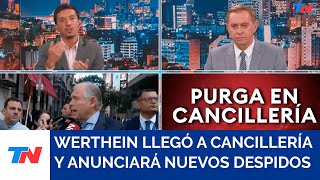 TN

PURGA EN CANCILLERÍA

TN

WERTHEIN LLEGÓ A CANCILLERÍA Y ANUNCIARÁ NUEVOS DESPIDOS